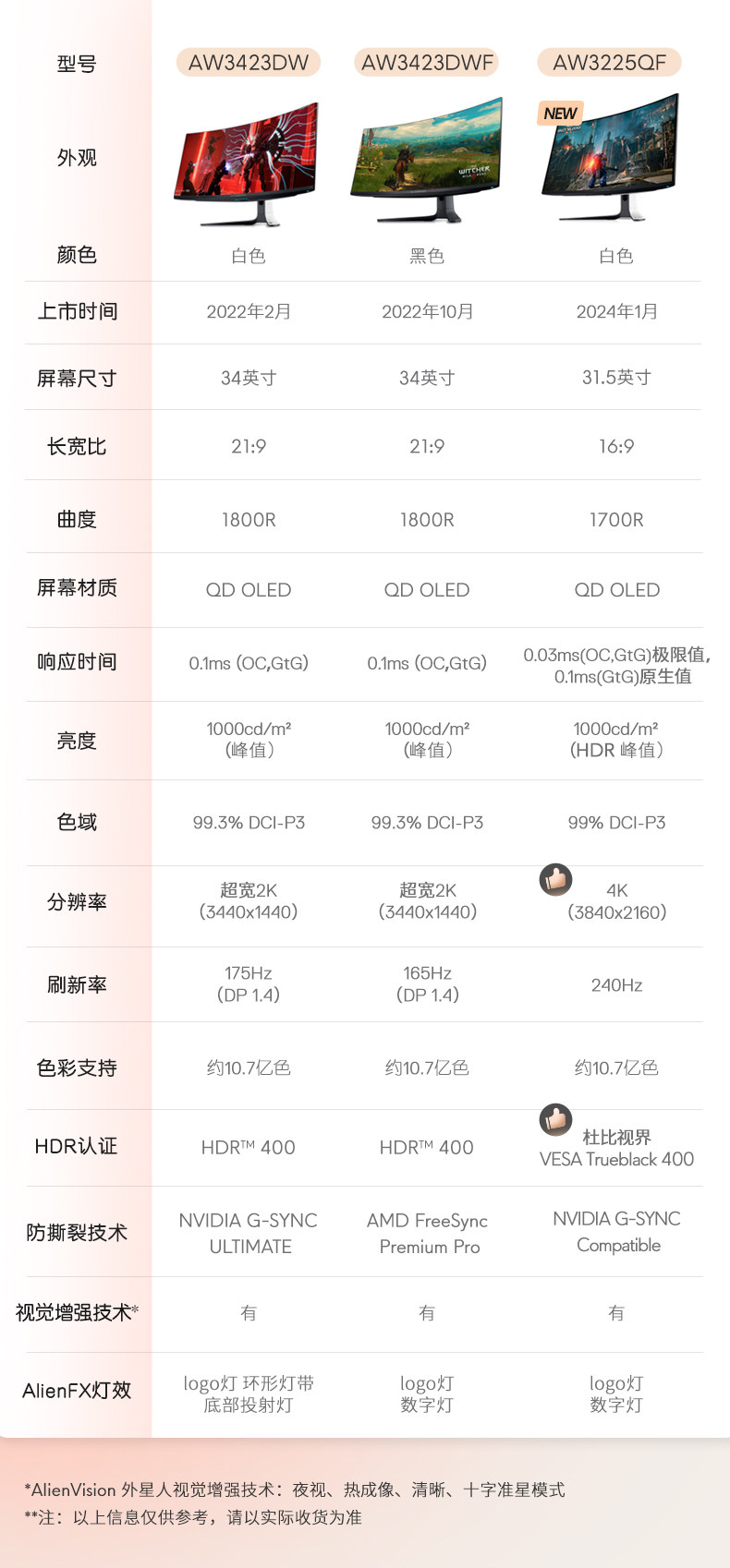 | 型号 | AW3423DW | AW3423DWF | AW3225QF |
|---|---|---|---|
| 外观 | | | NEW |
| 颜色 | 白色 | 黑色 | 白色 |
| 上市时间 | 2022年2月 | 2022年10月 | 2024年1月 |
| 屏幕尺寸 | 34英寸 | 34英寸 | 31.5英寸 |
| 长宽比 | 21:9 | 21:9 | 16:9 |
| 曲度 | 1800R | 1800R | 1700R |
| 屏幕材质 | QD OLED | QD OLED | QD OLED |
| 响应时间 | 0.1ms (OC,GtG) | 0.1ms (OC,GtG) | 0.03ms(OC,GtG)极限值, 0.1ms(GtG)原生值 |
| 亮度 | 1000cd/m² (峰值) | 1000cd/m² (峰值) | 1000cd/m² (HDR 峰值) |
| 色域 | 99.3% DCI-P3 | 99.3% DCI-P3 | 99% DCI-P3 |
| 分辨率 | 超宽2K (3440x1440) | 超宽2K (3440x1440) | 4K (3840x2160) |
| 刷新率 | 175Hz (DP 1.4) | 165Hz (DP 1.4) | 240Hz |
| 色彩支持 | 约10.7亿色 | 约10.7亿色 | 约10.7亿色 |
| HDR认证 | HDR™ 400 | HDR™ 400 | 杜比视界 VESA Trueblack 400 |
| 防撕裂技术 | NVIDIA G-SYNC ULTIMATE | AMD FreeSync Premium Pro | NVIDIA G-SYNC Compatible |
| 视觉增强技术* | 有 | 有 | 有 |
| AlienFX灯效 | logo灯 环形灯带 底部投射灯 | logo灯 数字灯 | logo灯 数字灯 |

*AlienVision 外星人视觉增强技术：夜视、热成像、清晰、十字准星模式
**注：以上信息仅供参考，请以实际收货为准